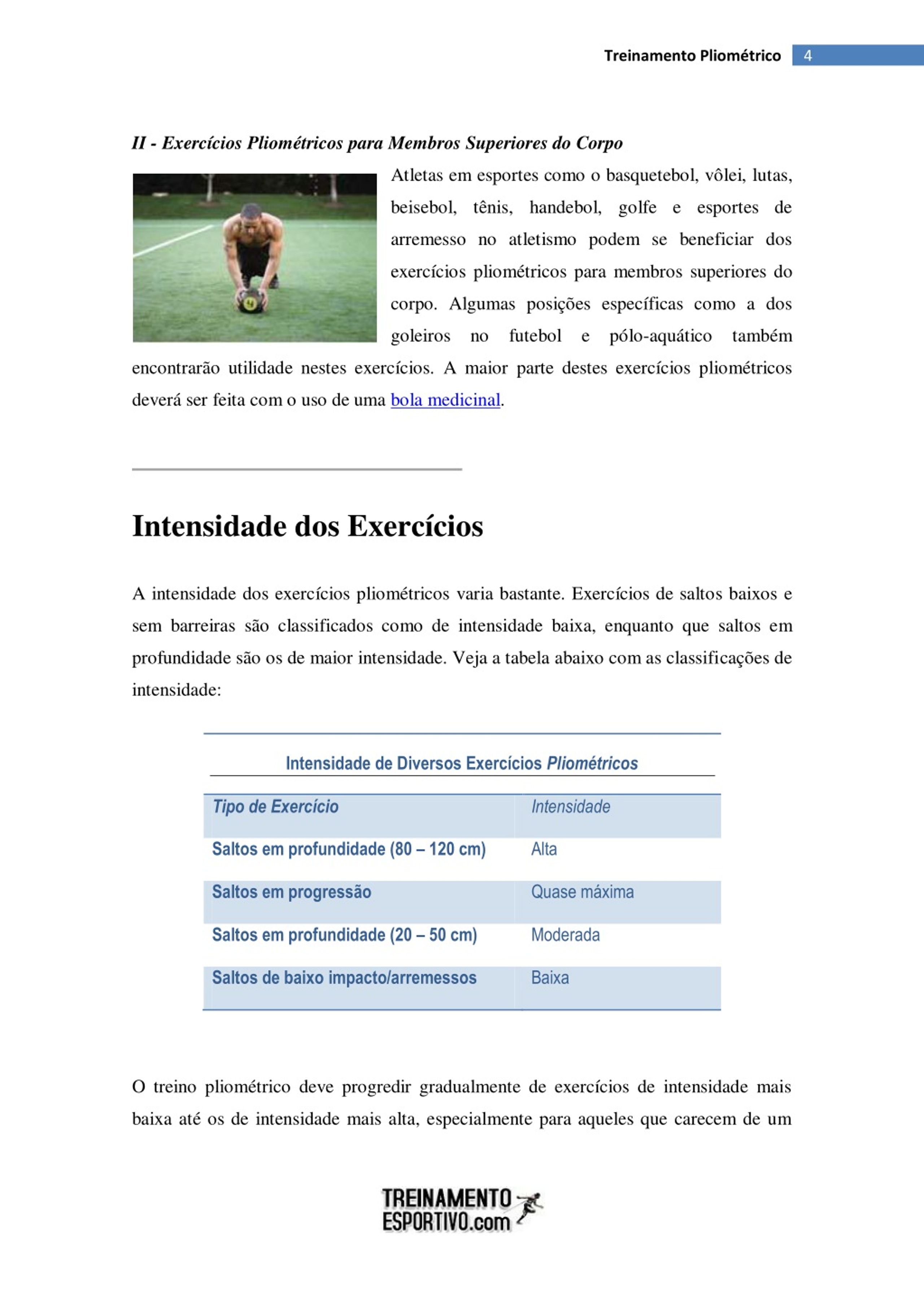 Treinamento Pliométrico 4

II - Exercícios Pliométricos para Membros Superiores do Corpo

Atletas em esportes como o basquetebol, vôlei, lutas, beisebol, tênis, handebol, golfe e esportes de arremesso no atletismo podem se beneficiar dos exercícios pliométricos para membros superiores do corpo. Algumas posições específicas como a dos goleiros no futebol e pólo-aquático também encontrarão utilidade nestes exercícios. A maior parte destes exercícios pliométricos deverá ser feita com o uso de uma bola medicinal.

Intensidade dos Exercícios

A intensidade dos exercícios pliométricos varia bastante. Exercícios de saltos baixos e sem barreiras são classificados como de intensidade baixa, enquanto que saltos em profundidade são os de maior intensidade. Veja a tabela abaixo com as classificações de intensidade:

Intensidade de Diversos Exercícios Pliométricos

| Tipo de Exercício | Intensidade |
|---|---|
| Saltos em profundidade (80 – 120 cm) | Alta |
| Saltos em progressão | Quase máxima |
| Saltos em profundidade (20 – 50 cm) | Moderada |
| Saltos de baixo impacto/arremessos | Baixa |

O treino pliométrico deve progredir gradualmente de exercícios de intensidade mais baixa até os de intensidade mais alta, especialmente para aqueles que carecem de um

TREINAMENTO ESPORTIVO.com